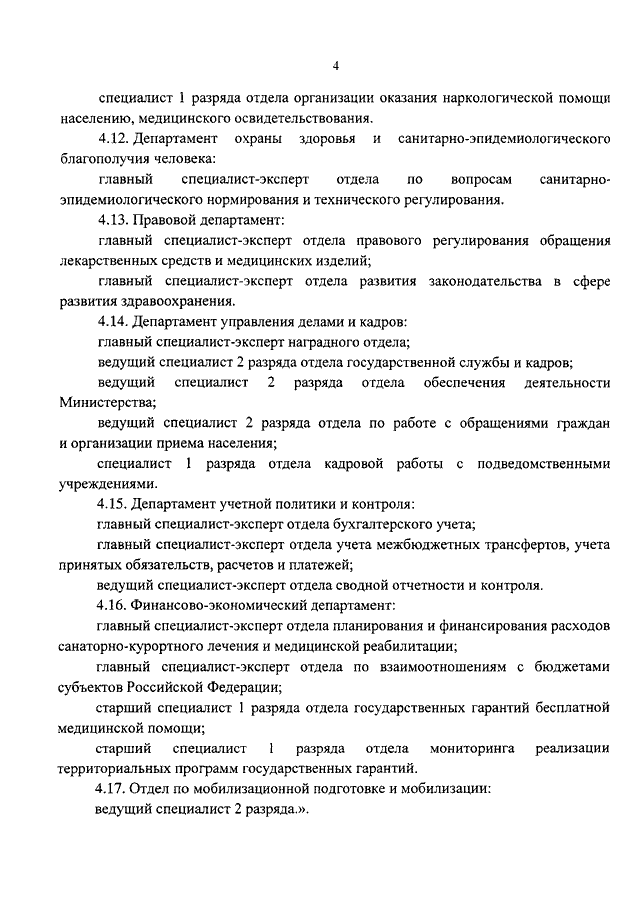 4

специалист 1 разряда отдела организации оказания наркологической помощи населению, медицинского освидетельствования.

4.12. Департамент охраны здоровья и санитарно-эпидемиологического благополучия человека:

главный специалист-эксперт отдела по вопросам санитарно-эпидемиологического нормирования и технического регулирования.

4.13. Правовой департамент:

главный специалист-эксперт отдела правового регулирования обращения лекарственных средств и медицинских изделий;

главный специалист-эксперт отдела развития законодательства в сфере развития здравоохранения.

4.14. Департамент управления делами и кадров:

главный специалист-эксперт наградного отдела;

ведущий специалист 2 разряда отдела государственной службы и кадров;

ведущий специалист 2 разряда отдела обеспечения деятельности Министерства;

ведущий специалист 2 разряда отдела по работе с обращениями граждан и организации приема населения;

специалист 1 разряда отдела кадровой работы с подведомственными учреждениями.

4.15. Департамент учетной политики и контроля:

главный специалист-эксперт отдела бухгалтерского учета;

главный специалист-эксперт отдела учета межбюджетных трансфертов, учета принятых обязательств, расчетов и платежей;

ведущий специалист-эксперт отдела сводной отчетности и контроля.

4.16. Финансово-экономический департамент:

главный специалист-эксперт отдела планирования и финансирования расходов санаторно-курортного лечения и медицинской реабилитации;

главный специалист-эксперт отдела по взаимоотношениям с бюджетами субъектов Российской Федерации;

старший специалист 1 разряда отдела государственных гарантий бесплатной медицинской помощи;

старший специалист 1 разряда отдела мониторинга реализации территориальных программ государственных гарантий.

4.17. Отдел по мобилизационной подготовке и мобилизации:

ведущий специалист 2 разряда.».